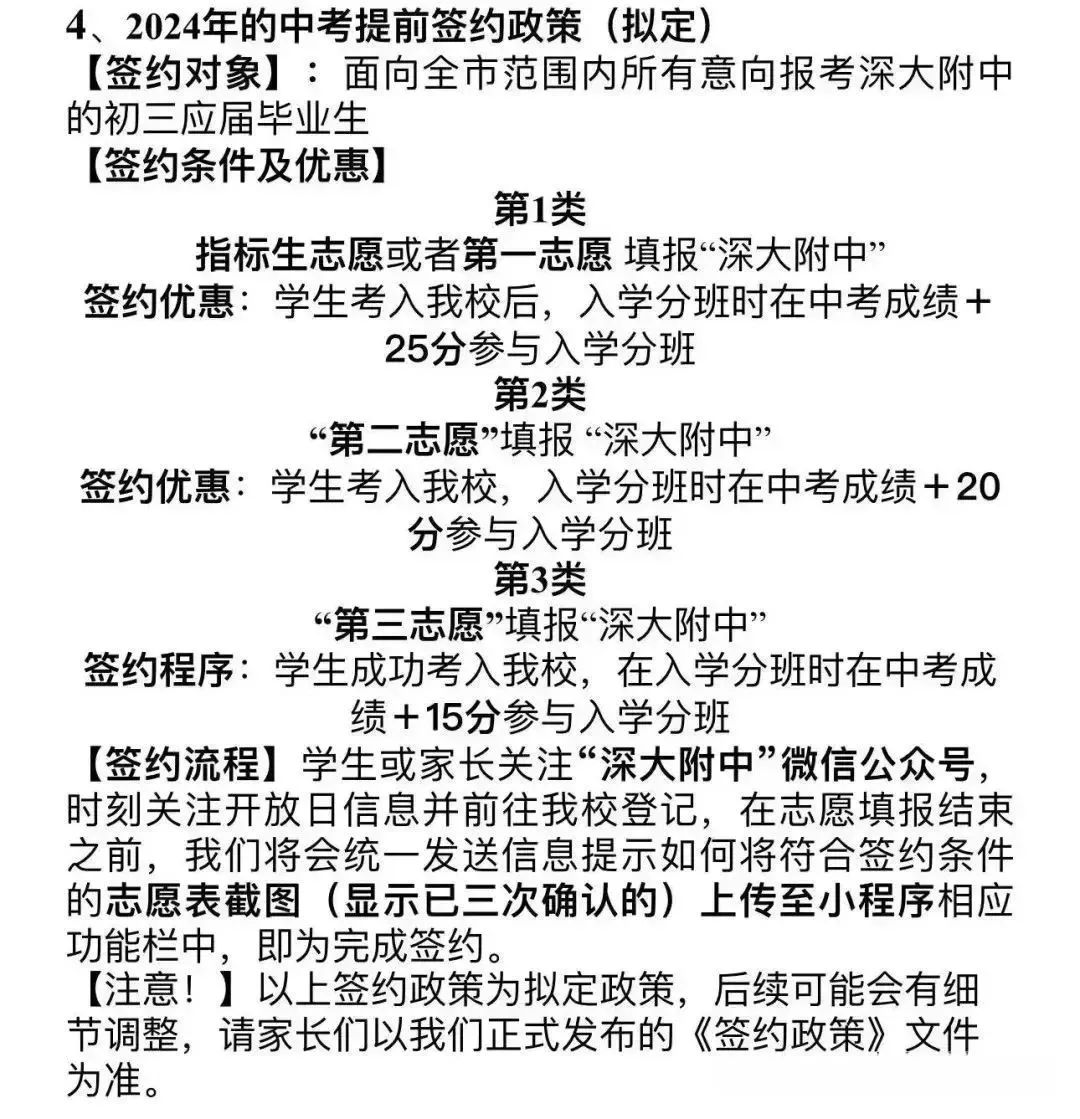 4、2024年的中考提前签约政策（拟定）

【签约对象】：面向全市范围内所有意向报考深大附中的初三应届毕业生

【签约条件及优惠】

第1类

指标生志愿或者第一志愿 填报“深大附中”

签约优惠：学生考入我校后，入学分班时在中考成绩＋25分参与入学分班

第2类

“第二志愿”填报 “深大附中”

签约优惠：学生考入我校，入学分班时在中考成绩＋20分参与入学分班

第3类

“第三志愿”填报“深大附中”

签约程序：学生成功考入我校，在入学分班时在中考成绩＋15分参与入学分班

【签约流程】学生或家长关注“深大附中”微信公众号，时刻关注开放日信息并前往我校登记，在志愿填报结束之前，我们将会统一发送信息提示如何将符合签约条件的志愿表截图（显示已三次确认的）上传至小程序相应功能栏中，即为完成签约。

【注意！】以上签约政策为拟定政策，后续可能会有细节调整，请家长们以我们正式发布的《签约政策》文件为准。